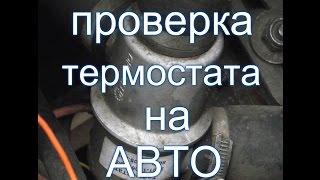 проверка
термостата
на
АВТО